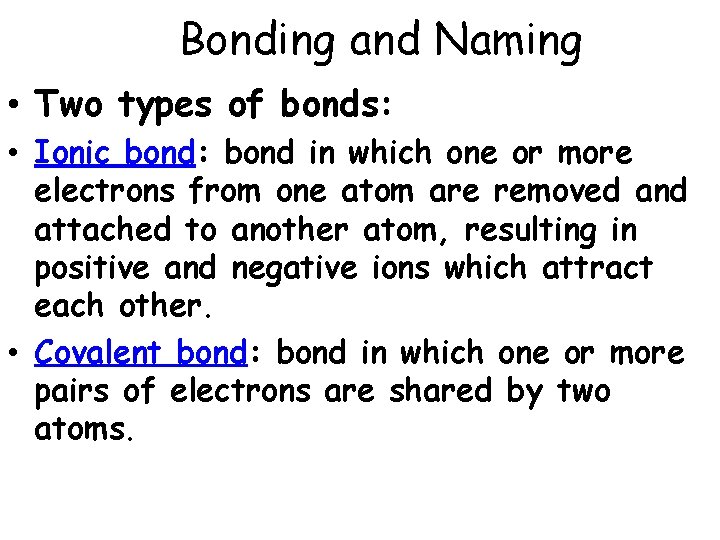 Bonding and Naming

• Two types of bonds:

• Ionic bond: bond in which one or more electrons from one atom are removed and attached to another atom, resulting in positive and negative ions which attract each other.

• Covalent bond: bond in which one or more pairs of electrons are shared by two atoms.